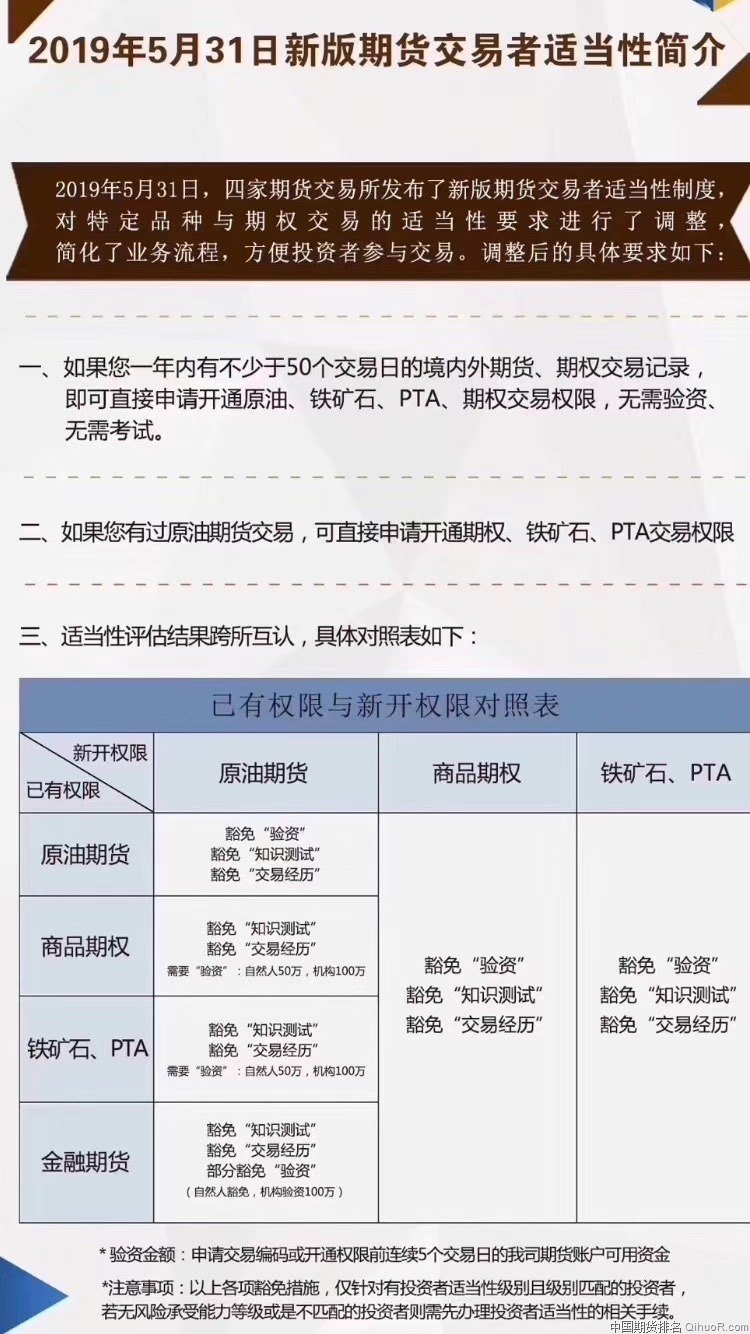 2019年5月31日新版期货交易者适当性简介

2019年5月31日，四家期货交易所发布了新版期货交易者适当性制度，对特定品种与期权交易的适当性要求进行了调整，简化了业务流程，方便投资者参与交易。调整后的具体要求如下：

一、如果您一年内有不少于50个交易日的境内外期货、期权交易记录，即可直接申请开通原油、铁矿石、PTA、期权交易权限，无需验资、无需考试。

二、如果您有过原油期货交易，可直接申请开通期权、铁矿石、PTA交易权限

三、适当性评估结果跨所互认，具体对照表如下：

已有权限与新开权限对照表

| 新开权限 / 已有权限 | 原油期货 | 商品期权 | 铁矿石、PTA |
|---|---|---|---|
| 原油期货 | 豁免“验资” 豁免“知识测试” 豁免“交易经历” | 豁免“验资” 豁免“知识测试” 豁免“交易经历” | 豁免“验资” 豁免“知识测试” 豁免“交易经历” |
| 商品期权 | 豁免“知识测试” 豁免“交易经历” 需要“验资”：自然人50万，机构100万 | | |
| 铁矿石、PTA | 豁免“知识测试” 豁免“交易经历” 需要“验资”：自然人50万，机构100万 | | |
| 金融期货 | 豁免“知识测试” 豁免“交易经历” 部分豁免“验资” （自然人豁免，机构验资100万） | | |

* 验资金额：申请交易编码或开通权限前连续5个交易日的我司期货账户可用资金

*注意事项：以上各项豁免措施，仅针对有投资者适当性级别且级别匹配的投资者，若无风险承受能力等级或是不匹配的投资者则需先办理投资者适当性的相关手续。

中国期货排名 QihuoR.com